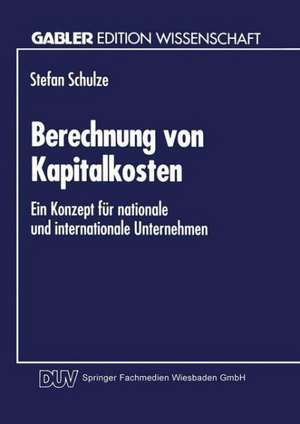 GABLER EDITION WISSENSCHAFT

Stefan Schulze

Berechnung von Kapitalkosten

Ein Konzept für nationale und internationale Unternehmen

DUV Springer Fachmedien Wiesbaden GmbH